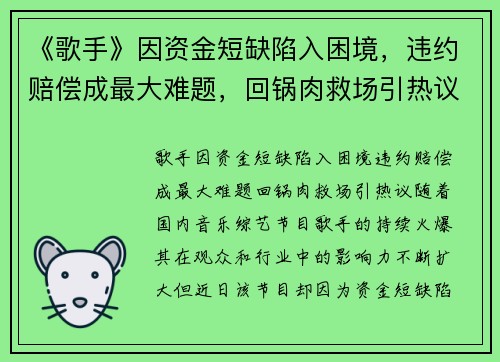 《歌手》因资金短缺陷入困境，违约赔偿成最大难题，回锅肉救场引热议

歌手因资金短缺陷入困境违约赔偿成最大难题回锅肉救场引热议随着国内音乐综艺节目歌手的持续火爆其在观众和行业中的影响力不断扩大但近日该节目却因为资金短缺陷